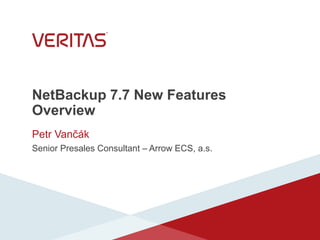 VERITAS

NetBackup 7.7 New Features Overview

Petr Vančák

Senior Presales Consultant – Arrow ECS, a.s.